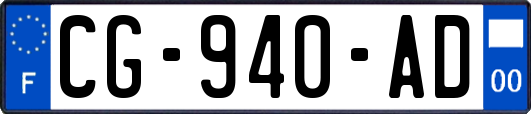 F
CG-940-AD
00